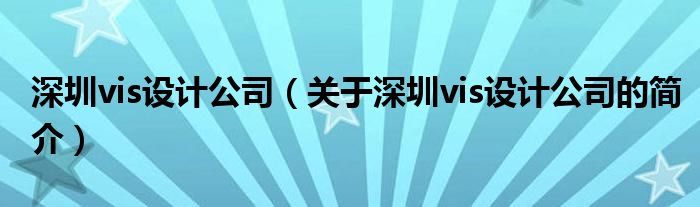 深圳vis设计公司（关于深圳vis设计公司的简介）